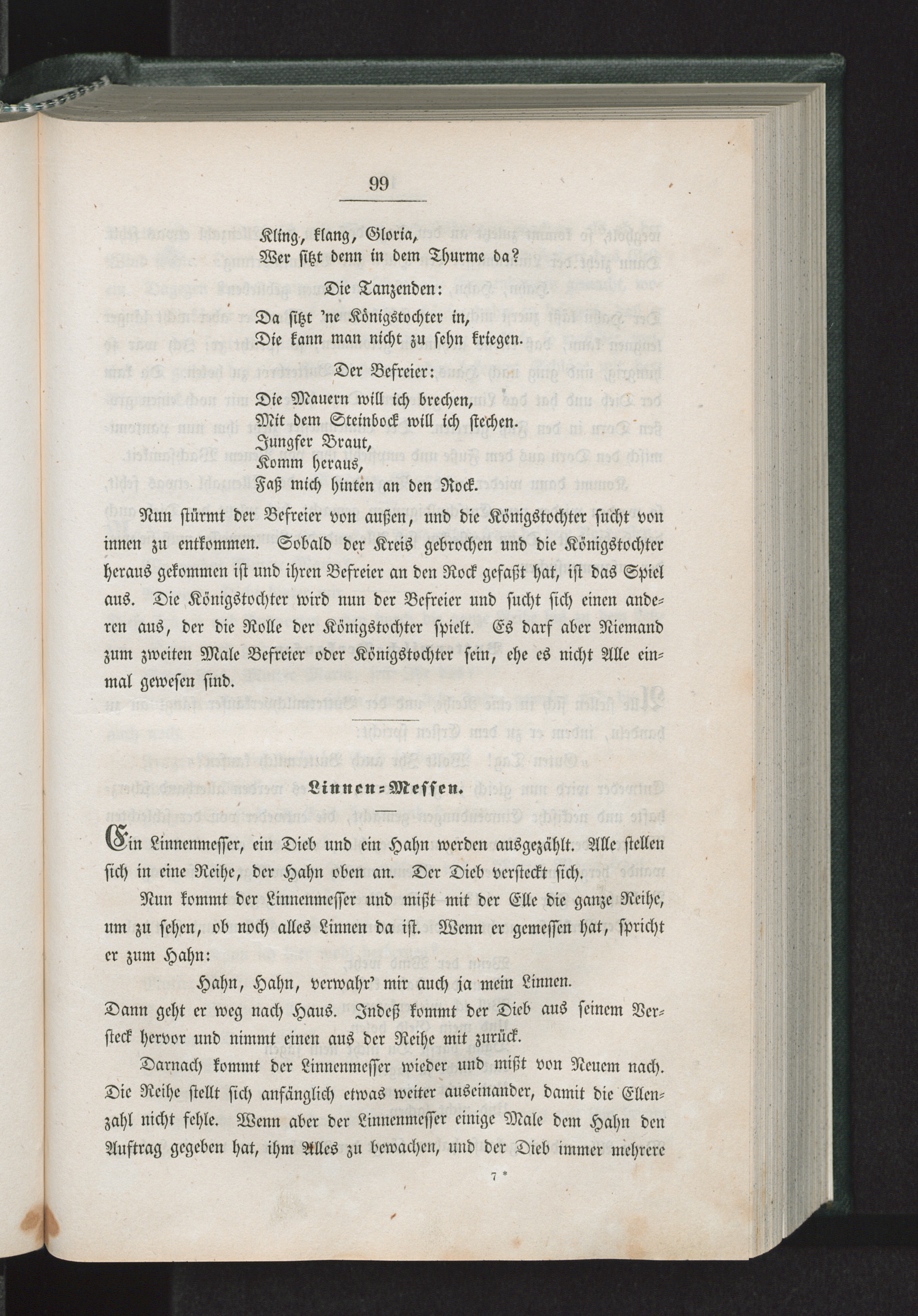 99

Kling, klang, Gloria,
Wer sitzt denn in dem Thurme da?

Die Tanzenden:

Da sitzt 'ne Königstochter in,
Die kann man nicht zu sehn kriegen.

Der Befreier:

Die Mauern will ich brechen,
Mit dem Steinbock will ich stechen.
Jungfer Braut,
Komm heraus,
Faß mich hinten an den Rock.

Nun stürmt der Befreier von außen, und die Königstochter sucht von innen zu entkommen. Sobald der Kreis gebrochen und die Königstochter heraus gekommen ist und ihren Befreier an den Rock gefaßt hat, ist das Spiel aus. Die Königstochter wird nun der Befreier und sucht sich einen anderen aus, der die Rolle der Königstochter spielt. Es darf aber Niemand zum zweiten Male Befreier oder Königstochter sein, ehe es nicht Alle einmal gewesen sind.

Linnen-Messen.

Ein Linnenmesser, ein Dieb und ein Hahn werden ausgezählt. Alle stellen sich in eine Reihe, der Hahn oben an. Der Dieb versteckt sich.

Nun kommt der Linnenmesser und mißt mit der Elle die ganze Reihe, um zu sehen, ob noch alles Linnen da ist. Wenn er gemessen hat, spricht er zum Hahn:

Hahn, Hahn, verwahr' mir auch ja mein Linnen.

Dann geht er weg nach Haus. Indeß kommt der Dieb aus seinem Versteck hervor und nimmt einen aus der Reihe mit zurück.

Darnach kommt der Linnenmesser wieder und mißt von Neuem nach. Die Reihe stellt sich anfänglich etwas weiter auseinander, damit die Ellenzahl nicht fehle. Wenn aber der Linnenmesser einige Male dem Hahn den Auftrag gegeben hat, ihm Alles zu bewachen, und der Dieb immer mehrere

7 *